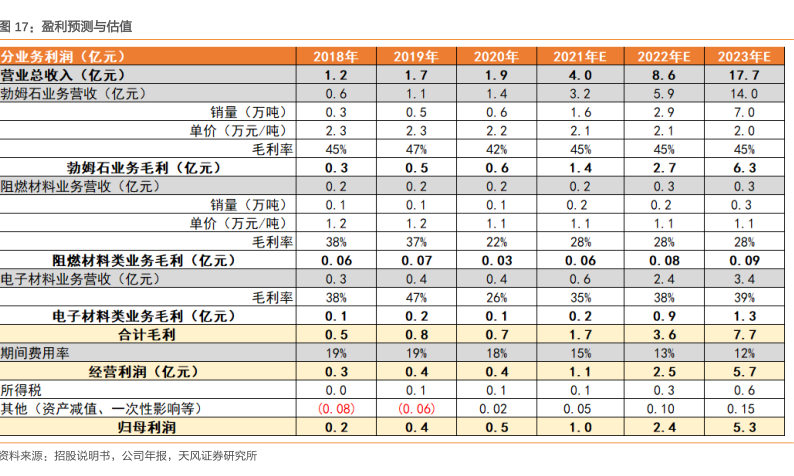 图 17：盈利预测与估值

| 分业务利润（亿元） | 2018年 | 2019年 | 2020年 | 2021年E | 2022年E | 2023年E |
|---|---|---|---|---|---|---|
| 营业总收入（亿元） | 1.2 | 1.7 | 1.9 | 4.0 | 8.6 | 17.7 |
| 勃姆石业务营收（亿元） | 0.6 | 1.1 | 1.4 | 3.2 | 5.9 | 14.0 |
| 销量（万吨） | 0.3 | 0.5 | 0.6 | 1.6 | 2.9 | 7.0 |
| 单价（万元/吨） | 2.3 | 2.3 | 2.2 | 2.1 | 2.1 | 2.0 |
| 毛利率 | 45% | 47% | 42% | 45% | 45% | 45% |
| 勃姆石业务毛利（亿元） | 0.3 | 0.5 | 0.6 | 1.4 | 2.7 | 6.3 |
| 阻燃材料业务营收（亿元） | 0.2 | 0.2 | 0.2 | 0.2 | 0.3 | 0.3 |
| 销量（万吨） | 0.1 | 0.1 | 0.1 | 0.2 | 0.2 | 0.3 |
| 单价（万元/吨） | 1.2 | 1.2 | 1.1 | 1.1 | 1.1 | 1.1 |
| 毛利率 | 38% | 37% | 22% | 28% | 28% | 28% |
| 阻燃材料类业务毛利（亿元） | 0.06 | 0.07 | 0.03 | 0.06 | 0.08 | 0.09 |
| 电子材料业务营收（亿元） | 0.3 | 0.4 | 0.4 | 0.6 | 2.4 | 3.4 |
| 毛利率 | 38% | 47% | 26% | 35% | 38% | 39% |
| 电子材料类业务毛利（亿元） | 0.1 | 0.2 | 0.1 | 0.2 | 0.9 | 1.3 |
| 合计毛利 | 0.5 | 0.8 | 0.7 | 1.7 | 3.6 | 7.7 |
| 期间费用率 | 19% | 19% | 18% | 15% | 13% | 12% |
| 经营利润（亿元） | 0.3 | 0.4 | 0.4 | 1.1 | 2.5 | 5.7 |
| 所得税 | 0.0 | 0.1 | 0.1 | 0.1 | 0.3 | 0.6 |
| 其他（资产减值、一次性影响等） | (0.08) | (0.06) | 0.02 | 0.05 | 0.10 | 0.15 |
| 归母利润 | 0.2 | 0.4 | 0.5 | 1.0 | 2.4 | 5.3 |

资料来源：招股说明书，公司年报，天风证券研究所